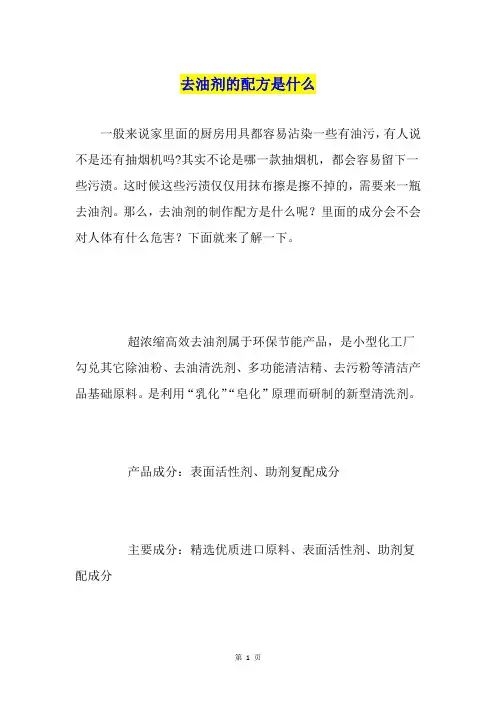 去油剂的配方是什么

一般来说家里面的厨房用具都容易沾染一些有油污，有人说不是还有抽烟机吗?其实不论是哪一款抽烟机，都会容易留下一些污渍。这时候这些污渍仅仅用抹布擦是擦不掉的，需要来一瓶去油剂。那么，去油剂的制作配方是什么呢？里面的成分会不会对人体有什么危害？下面就来了解一下。

超浓缩高效去油剂属于环保节能产品，是小型化工厂勾兑其它除油粉、去油清洗剂、多功能清洁精、去污粉等清洁产品基础原料。是利用“乳化”“皂化”原理而研制的新型清洗剂。

产品成分：表面活性剂、助剂复配成分

主要成分：精选优质进口原料、表面活性剂、助剂复配成分

第 1 页